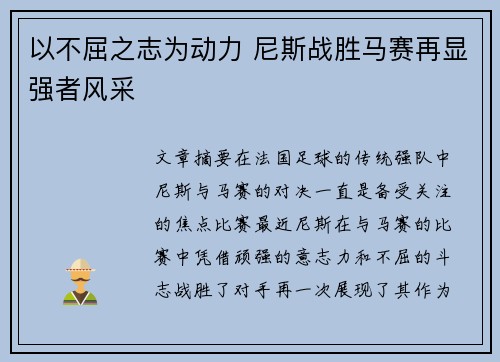 以不屈之志为动力 尼斯战胜马赛再显强者风采

文章摘要在法国足球的传统强队中尼斯与马赛的对决一直是备受关注的焦点比赛最近尼斯在与马赛的比赛中凭借顽强的意志力和不屈的斗志战胜了对手再一次展现了其作为